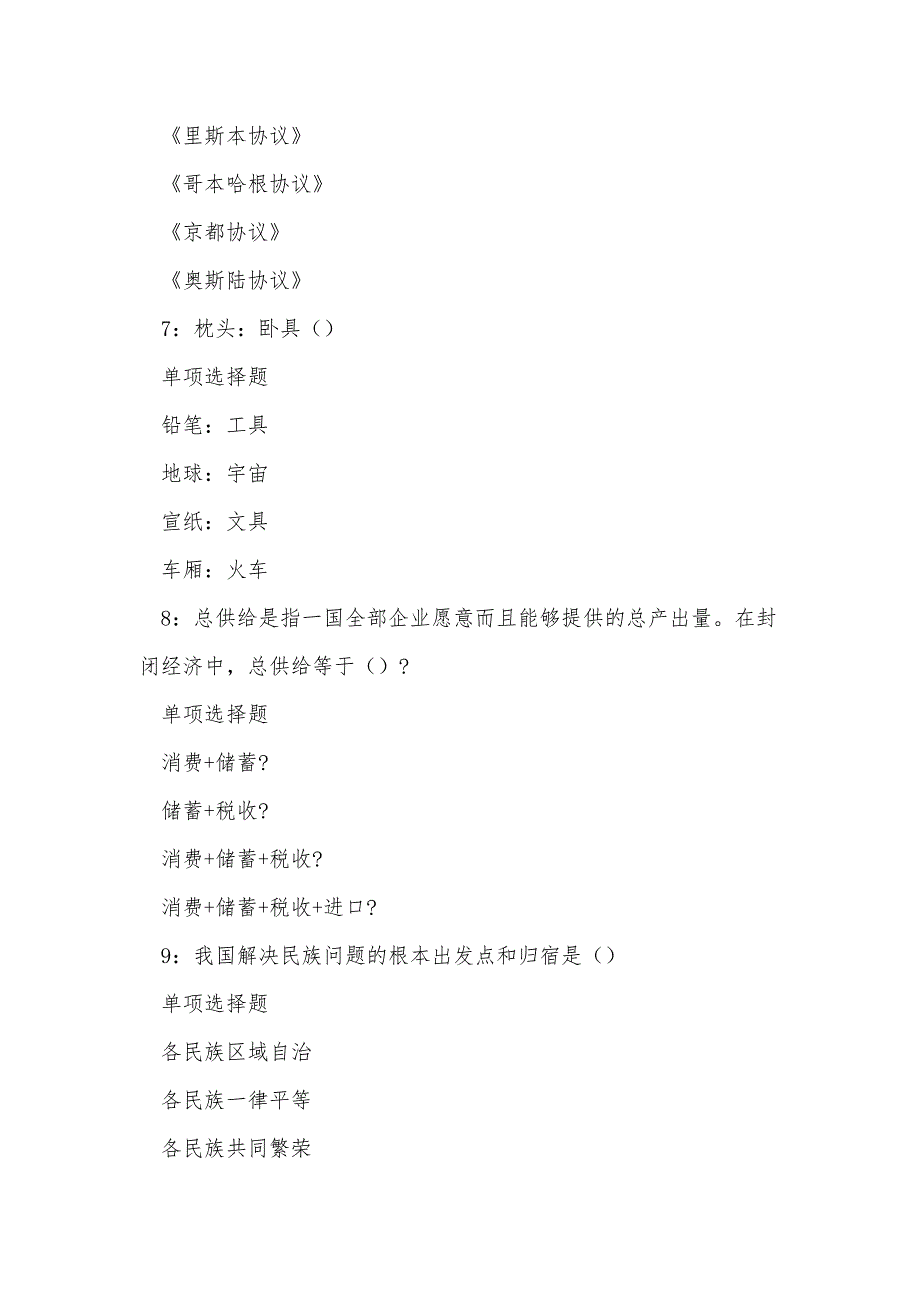 《里斯本协议》

《哥本哈根协议》

《京都协议》

《奥斯陆协议》

7：枕头：卧具（）

单项选择题

铅笔：工具

地球：宇宙

宣纸：文具

车厢：火车

8：总供给是指一国全部企业愿意而且能够提供的总产出量。在封闭经济中，总供给等于（）？

单项选择题

消费+储蓄?

储蓄+税收?

消费+储蓄+税收?

消费+储蓄+税收+进口?

9：我国解决民族问题的根本出发点和归宿是（）

单项选择题

各民族区域自治

各民族一律平等

各民族共同繁荣